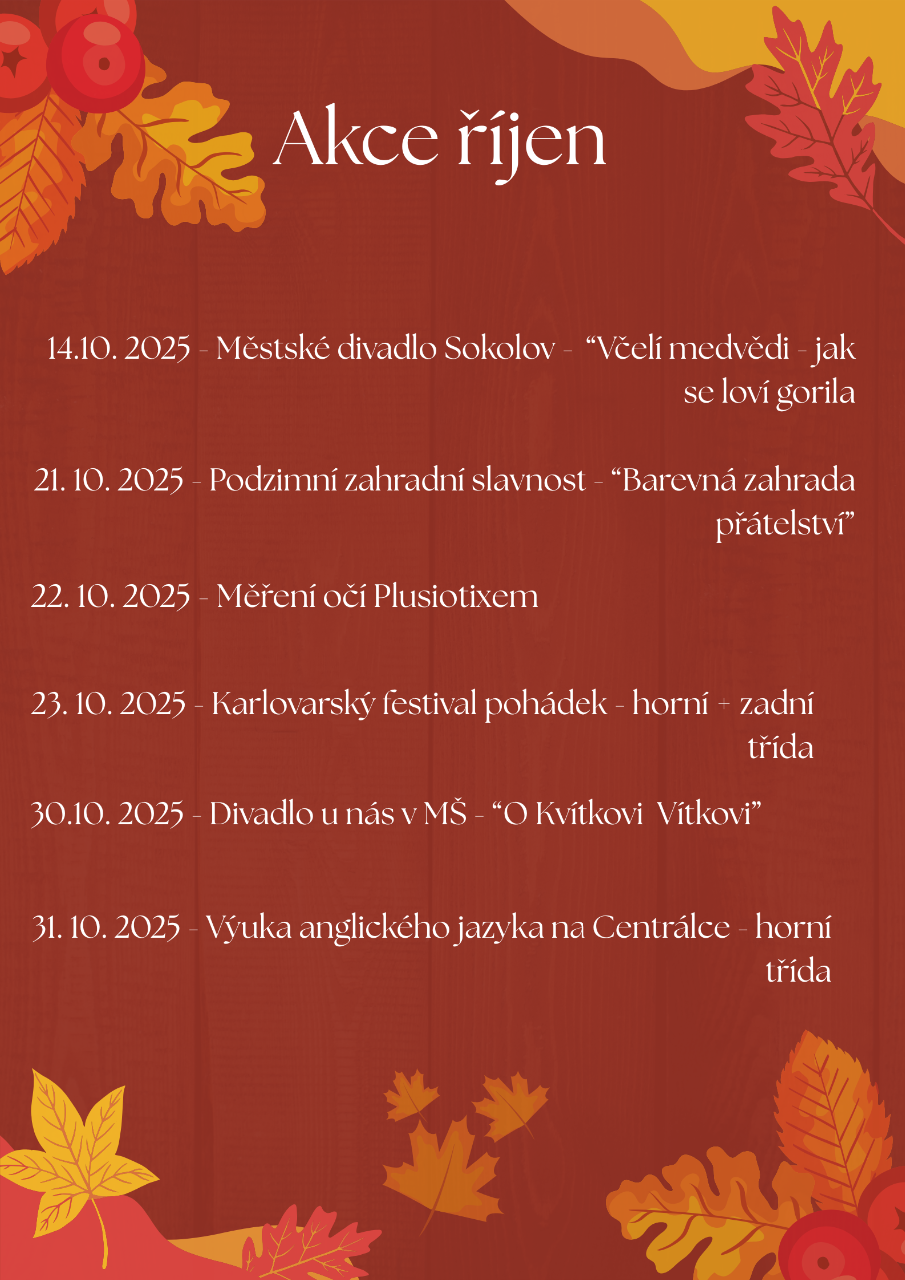 Akce říjen

14.10. 2025 - Městské divadlo Sokolov - "Včelí medvědi - jak se loví gorila

21. 10. 2025 - Podzimní zahradní slavnost - "Barevná zahrada přátelství"

22. 10. 2025 - Měření očí Plusiotixem

23. 10. 2025 - Karlovarský festival pohádek - horní + zadní třída

30.10. 2025 - Divadlo u nás v MŠ - "O Kvítkovi Vítkovi"

31. 10. 2025 - Výuka anglického jazyka na Centrálce - horní třída